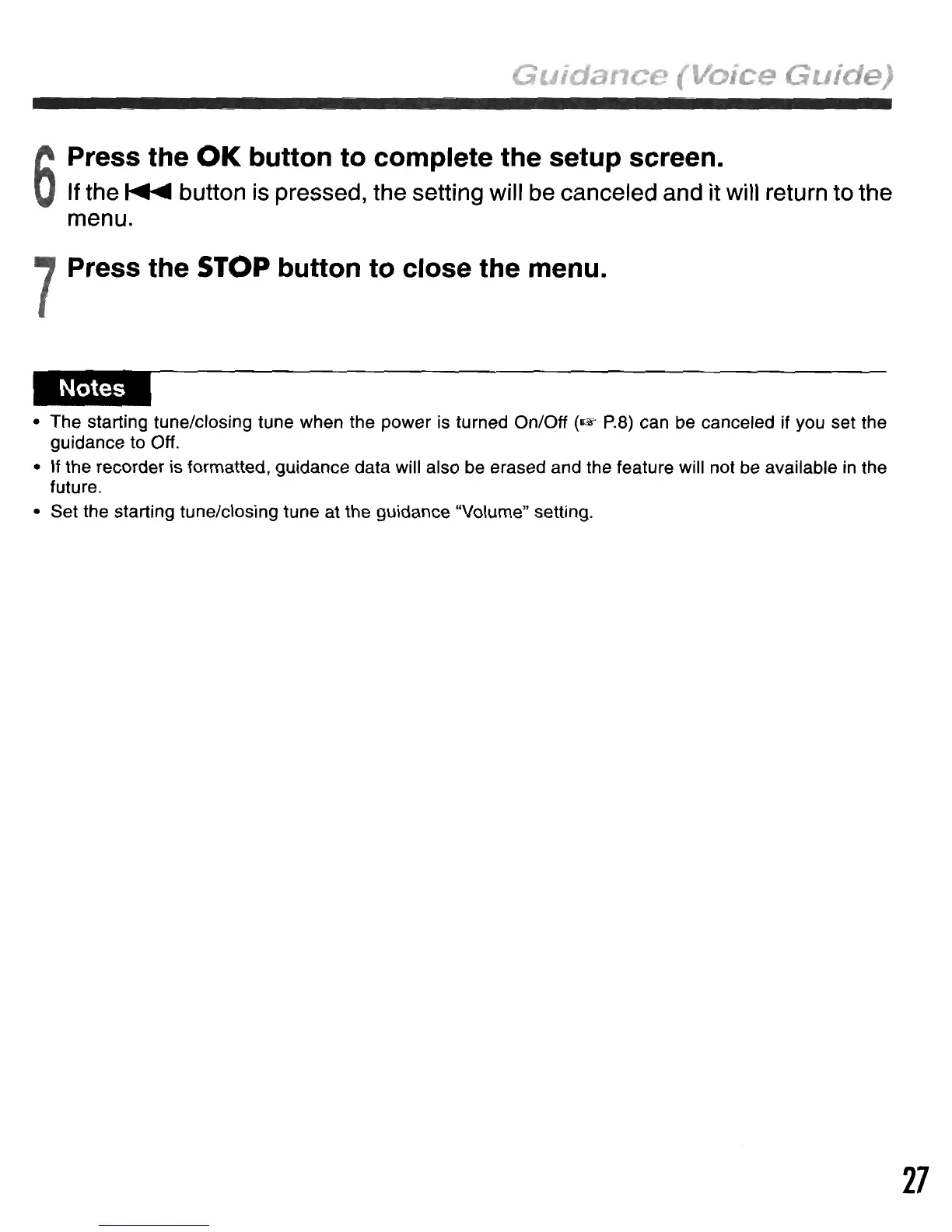 Guidance (Voice Guide)

6 Press the OK button to complete the setup screen.

If the ⏮ button is pressed, the setting will be canceled and it will return to the menu.

7 Press the STOP button to close the menu.

Notes

• The starting tune/closing tune when the power is turned On/Off (☞ P.8) can be canceled if you set the guidance to Off.

• If the recorder is formatted, guidance data will also be erased and the feature will not be available in the future.

• Set the starting tune/closing tune at the guidance "Volume" setting.

27